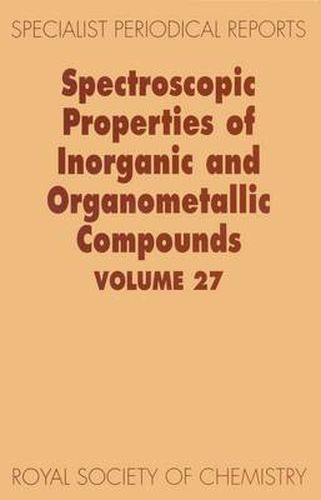 SPECIALIST PERIODICAL REPORTS

Spectroscopic Properties of Inorganic and Organometallic Compounds

VOLUME 27

ROYAL SOCIETY OF CHEMISTRY